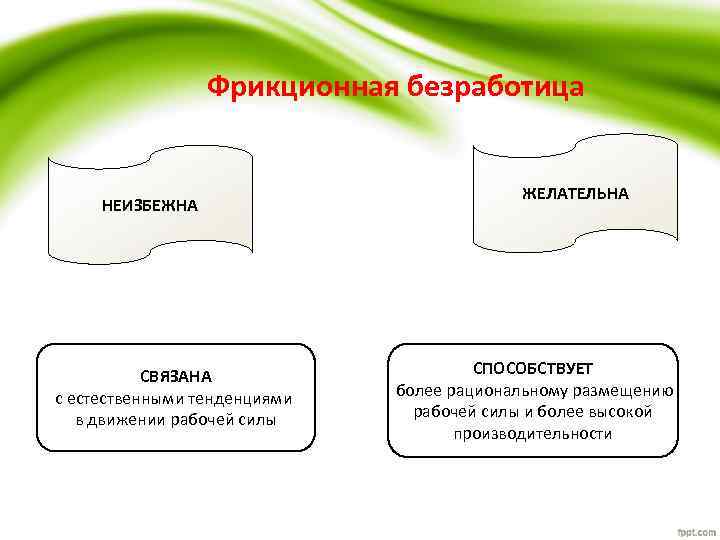 Фрикционная безработица

НЕИЗБЕЖНА

ЖЕЛАТЕЛЬНА

СВЯЗАНА
с естественными тенденциями в движении рабочей силы

СПОСОБСТВУЕТ
более рациональному размещению рабочей силы и более высокой производительности

fppt.com